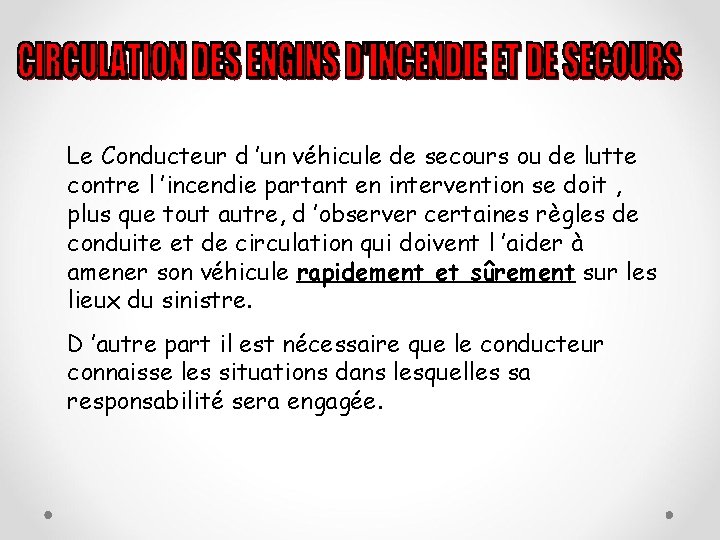 CIRCULATION DES ENGINS D'INCENDIE ET DE SECOURS

Le Conducteur d 'un véhicule de secours ou de lutte contre l 'incendie partant en intervention se doit , plus que tout autre, d 'observer certaines règles de conduite et de circulation qui doivent l 'aider à amener son véhicule rapidement et sûrement sur les lieux du sinistre.

D 'autre part il est nécessaire que le conducteur connaisse les situations dans lesquelles sa responsabilité sera engagée.